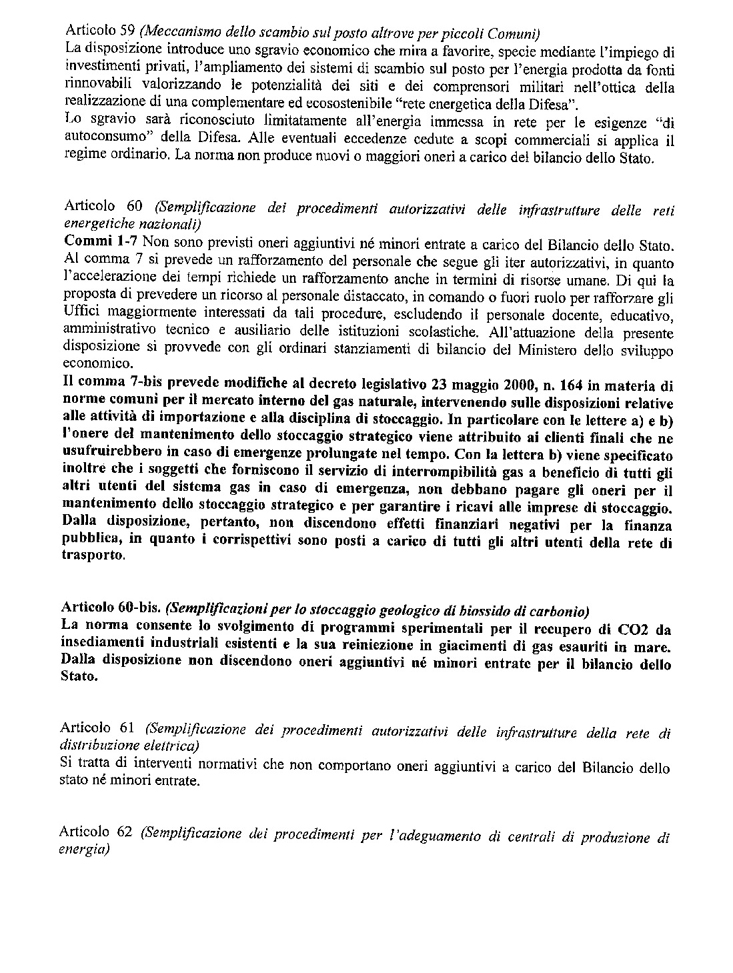 Articolo 59 (Meccanismo dello scambio sul posto altrove per piccoli Comuni)
La disposizione introduce uno sgravio economico che mira a favorire, specie mediante l'impiego di investimenti privati, l'ampliamento dei sistemi di scambio sul posto per l'energia prodotta da fonti rinnovabili valorizzando le potenzialità dei siti e dei comprensori militari nell'ottica della realizzazione di una complementare ed ecosostenibile "rete energetica della Difesa".
Lo sgravio sarà riconosciuto limitatamente all'energia immessa in rete per le esigenze "di autoconsumo" della Difesa. Alle eventuali eccedenze cedute a scopi commerciali si applica il regime ordinario. La norma non produce nuovi o maggiori oneri a carico del bilancio dello Stato.

Articolo 60 (Semplificazione dei procedimenti autorizzativi delle infrastrutture delle reti energetiche nazionali)
Commi 1-7 Non sono previsti oneri aggiuntivi né minori entrate a carico del Bilancio dello Stato. Al comma 7 si prevede un rafforzamento del personale che segue gli iter autorizzativi, in quanto l'accelerazione dei tempi richiede un rafforzamento anche in termini di risorse umane. Di qui la proposta di prevedere un ricorso al personale distaccato, in comando o fuori ruolo per rafforzare gli Uffici maggiormente interessati da tali procedure, escludendo il personale docente, educativo, amministrativo tecnico e ausiliario delle istituzioni scolastiche. All'attuazione della presente disposizione si provvede con gli ordinari stanziamenti di bilancio del Ministero dello sviluppo economico.
Il comma 7-bis prevede modifiche al decreto legislativo 23 maggio 2000, n. 164 in materia di norme comuni per il mercato interno del gas naturale, intervenendo sulle disposizioni relative alle attività di importazione e alla disciplina di stoccaggio. In particolare con le lettere a) e b) l'onere del mantenimento dello stoccaggio strategico viene attribuito ai clienti finali che ne usufruirebbero in caso di emergenze prolungate nel tempo. Con la lettera b) viene specificato inoltre che i soggetti che forniscono il servizio di interrompibilità gas a beneficio di tutti gli altri utenti del sistema gas in caso di emergenza, non debbano pagare gli oneri per il mantenimento dello stoccaggio strategico e per garantire i ricavi alle imprese di stoccaggio. Dalla disposizione, pertanto, non discendono effetti finanziari negativi per la finanza pubblica, in quanto i corrispettivi sono posti a carico di tutti gli altri utenti della rete di trasporto.

Articolo 60-bis. (Semplificazioni per lo stoccaggio geologico di biossido di carbonio)
La norma consente lo svolgimento di programmi sperimentali per il recupero di CO2 da insediamenti industriali esistenti e la sua reiniezione in giacimenti di gas esauriti in mare. Dalla disposizione non discendono oneri aggiuntivi né minori entrate per il bilancio dello Stato.

Articolo 61 (Semplificazione dei procedimenti autorizzativi delle infrastrutture della rete di distribuzione elettrica)
Si tratta di interventi normativi che non comportano oneri aggiuntivi a carico del Bilancio dello stato né minori entrate.

Articolo 62 (Semplificazione dei procedimenti per l'adeguamento di centrali di produzione di energia)